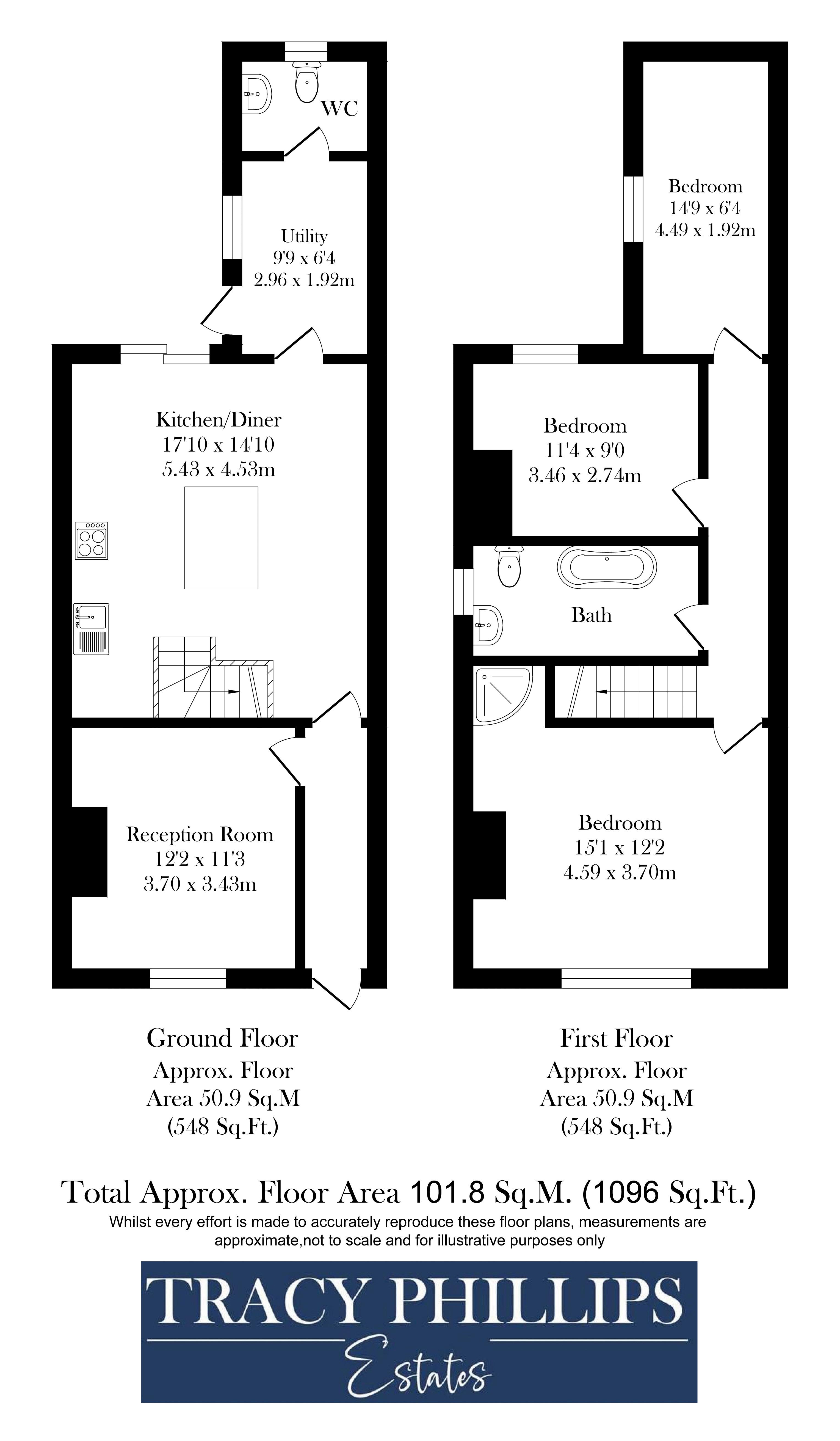 WC

Utility
9'9 x 6'4
2.96 x 1.92m

Kitchen/Diner
17'10 x 14'10
5.43 x 4.53m

Reception Room
12'2 x 11'3
3.70 x 3.43m

Bedroom
14'9 x 6'4
4.49 x 1.92m

Bedroom
11'4 x 9'0
3.46 x 2.74m

Bath

Bedroom
15'1 x 12'2
4.59 x 3.70m

Ground Floor
Approx. Floor
Area 50.9 Sq.M
(548 Sq.Ft.)

First Floor
Approx. Floor
Area 50.9 Sq.M
(548 Sq.Ft.)

Total Approx. Floor Area 101.8 Sq.M. (1096 Sq.Ft.)
Whilst every effort is made to accurately reproduce these floor plans, measurements are approximate,not to scale and for illustrative purposes only

TRACY PHILLIPS
Estates